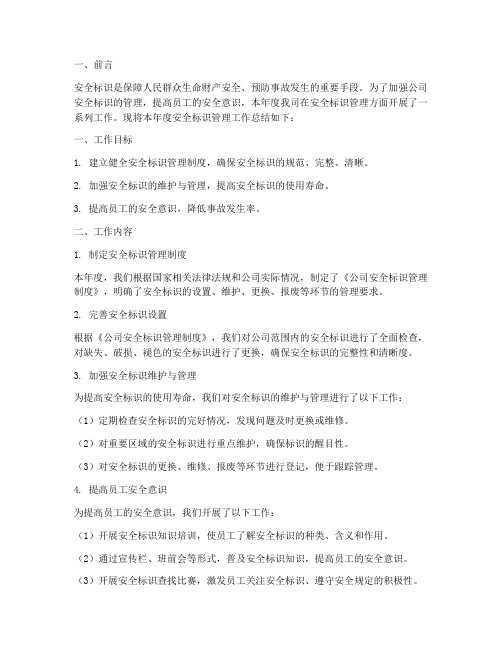 一、前言

安全标识是保障人民群众生命财产安全、预防事故发生的重要手段。为了加强公司安全标识的管理，提高员工的安全意识，本年度我司在安全标识管理方面开展了一系列工作。现将本年度安全标识管理工作总结如下：

一、工作目标

1. 建立健全安全标识管理制度，确保安全标识的规范、完整、清晰。

2. 加强安全标识的维护与管理，提高安全标识的使用寿命。

3. 提高员工的安全意识，降低事故发生率。

二、工作内容

1. 制定安全标识管理制度

本年度，我们根据国家相关法律法规和公司实际情况，制定了《公司安全标识管理制度》，明确了安全标识的设置、维护、更换、报废等环节的管理要求。

2. 完善安全标识设置

根据《公司安全标识管理制度》，我们对公司范围内的安全标识进行了全面检查，对缺失、破损、褪色的安全标识进行了更换，确保安全标识的完整性和清晰度。

3. 加强安全标识维护与管理

为提高安全标识的使用寿命，我们对安全标识的维护与管理进行了以下工作：

（1）定期检查安全标识的完好情况，发现问题及时更换或维修。

（2）对重要区域的安全标识进行重点维护，确保标识的醒目性。

（3）对安全标识的更换、维修、报废等环节进行登记，便于跟踪管理。

4. 提高员工安全意识

为提高员工的安全意识，我们开展了以下工作：

（1）开展安全标识知识培训，使员工了解安全标识的种类、含义和作用。

（2）通过宣传栏、班前会等形式，普及安全标识知识，提高员工的安全意识。

（3）开展安全标识查找比赛，激发员工关注安全标识、遵守安全规定的积极性。